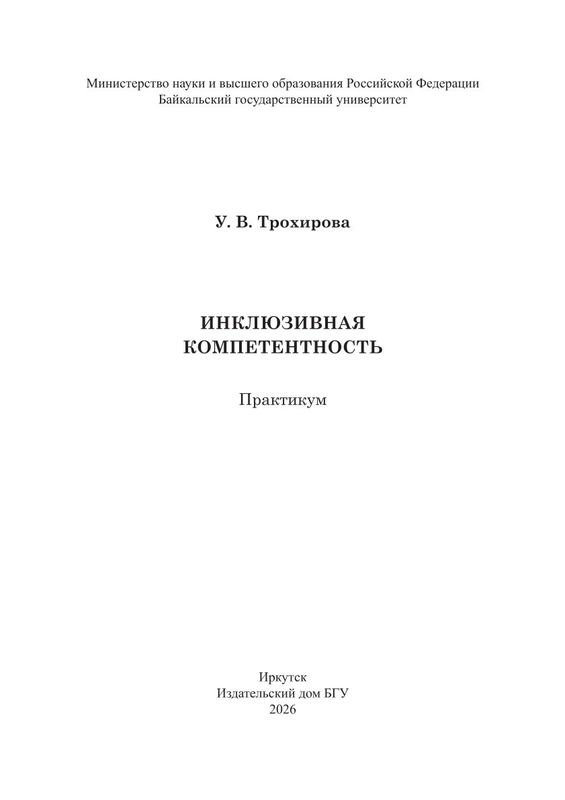 Министерство науки и высшего образования Российской Федерации
Байкальский государственный университет

У. В. Трохирова

ИНКЛЮЗИВНАЯ
КОМПЕТЕНТНОСТЬ

Практикум

Иркутск
Издательский дом БГУ
2026